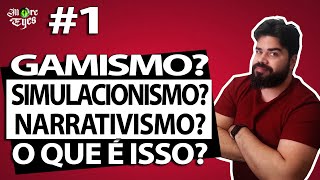 More Eyes

#1

GAMISMO?
SIMULACIONISMO?
NARRATIVISMO?
O QUE É ISSO?